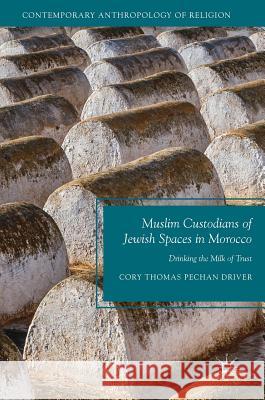 CONTEMPORARY ANTHROPOLOGY OF RELIGION

Muslim Custodians of Jewish Spaces in Morocco

Drinking the Milk of Trust

CORY THOMAS PECHAN DRIVER

Kraina Książek